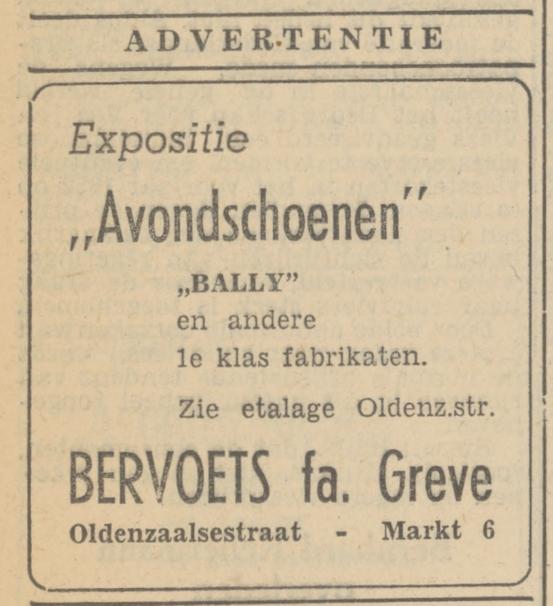 ADVERTENTIE

Expositie

„Avondschoenen"

„BALLY"
en andere
1e klas fabrikaten.

Zie etalage Oldenz.str.

BERVOETS fa. Greve

Oldenzaalsestraat - Markt 6